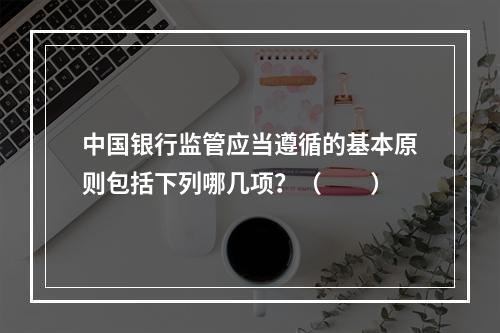 中国银行监管应当遵循的基本原则包括下列哪几项？（　　）